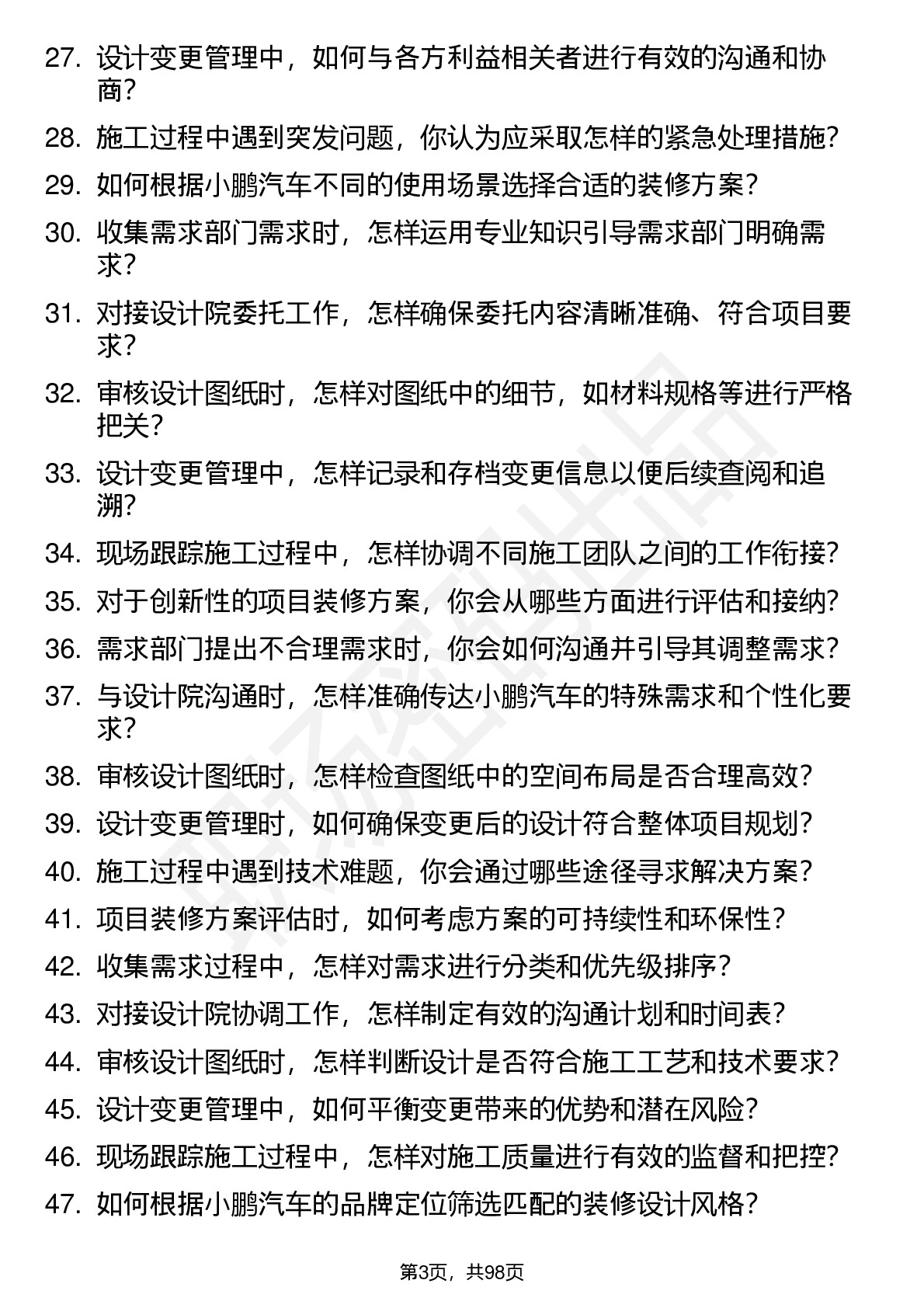 27. 设计变更管理中，如何与各方利益相关者进行有效的沟通和协商？

28. 施工过程中遇到突发问题，你认为应采取怎样的紧急处理措施？

29. 如何根据小鹏汽车不同的使用场景选择合适的装修方案？

30. 收集需求部门需求时，怎样运用专业知识引导需求部门明确需求？

31. 对接设计院委托工作，怎样确保委托内容清晰准确、符合项目要求？

32. 审核设计图纸时，怎样对图纸中的细节，如材料规格等进行严格把关？

33. 设计变更管理中，怎样记录和存档变更信息以便后续查阅和追溯？

34. 现场跟踪施工过程中，怎样协调不同施工团队之间的工作衔接？

35. 对于创新性的项目装修方案，你会从哪些方面进行评估和接纳？

36. 需求部门提出不合理需求时，你会如何沟通并引导其调整需求？

37. 与设计院沟通时，怎样准确传达小鹏汽车的特殊需求和个性化要求？

38. 审核设计图纸时，怎样检查图纸中的空间布局是否合理高效？

39. 设计变更管理时，如何确保变更后的设计符合整体项目规划？

40. 施工过程中遇到技术难题，你会通过哪些途径寻求解决方案？

41. 项目装修方案评估时，如何考虑方案的可持续性和环保性？

42. 收集需求过程中，怎样对需求进行分类和优先级排序？

43. 对接设计院协调工作，怎样制定有效的沟通计划和时间表？

44. 审核设计图纸时，怎样判断设计是否符合施工工艺和技术要求？

45. 设计变更管理中，如何平衡变更带来的优势和潜在风险？

46. 现场跟踪施工过程中，怎样对施工质量进行有效的监督和把控？

47. 如何根据小鹏汽车的品牌定位筛选匹配的装修设计风格？

第3页，共98页